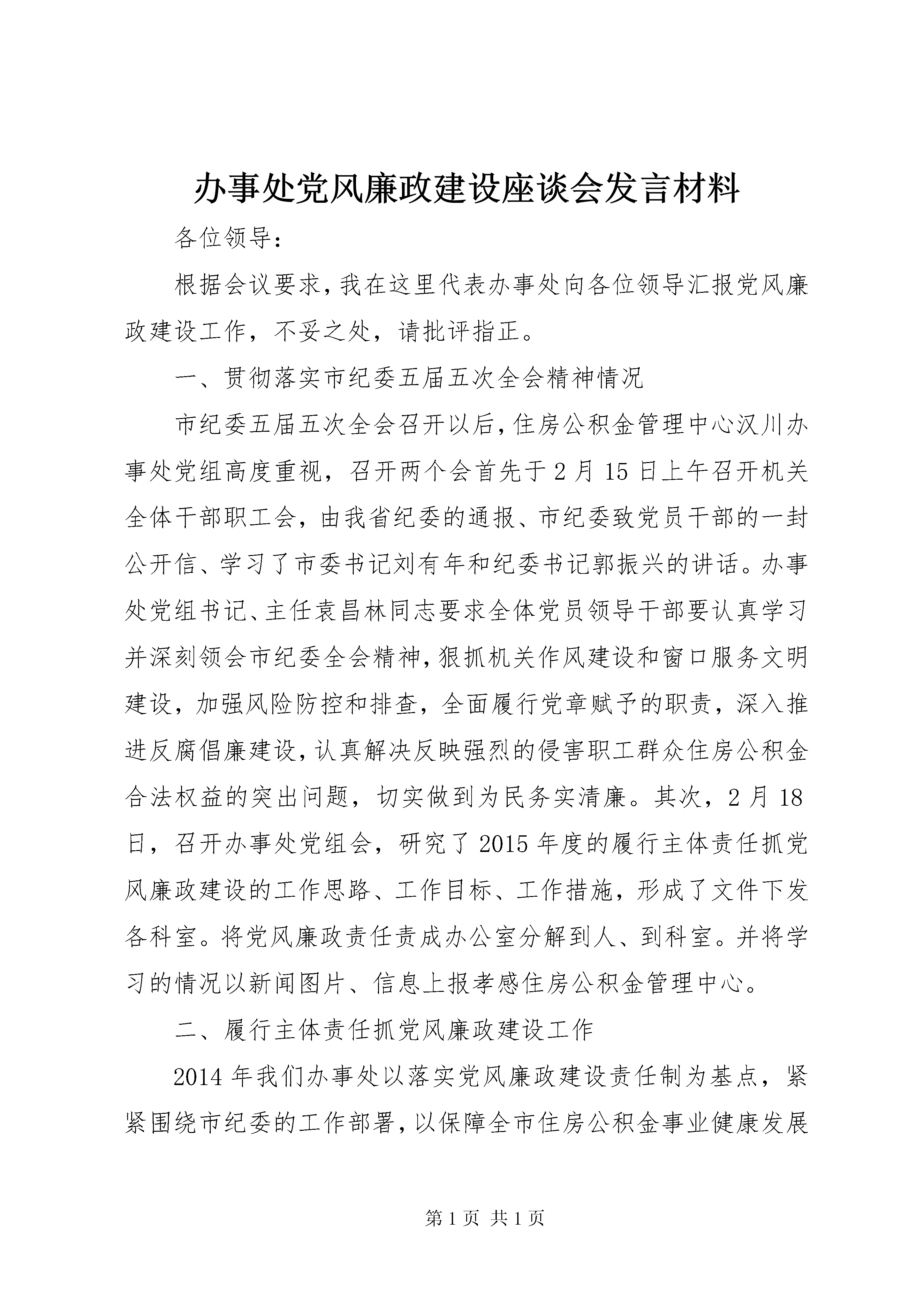 办事处党风廉政建设座谈会发言材料

各位领导：

根据会议要求，我在这里代表办事处向各位领导汇报党风廉政建设工作，不妥之处，请批评指正。

一、贯彻落实市纪委五届五次全会精神情况

市纪委五届五次全会召开以后，住房公积金管理中心汉川办事处党组高度重视，召开两个会首先于2月15日上午召开机关全体干部职工会，由我省纪委的通报、市纪委致党员干部的一封公开信、学习了市委书记刘有年和纪委书记郭振兴的讲话。办事处党组书记、主任袁昌林同志要求全体党员领导干部要认真学习并深刻领会市纪委全会精神，狠抓机关作风建设和窗口服务文明建设，加强风险防控和排查，全面履行党章赋予的职责，深入推进反腐倡廉建设，认真解决反映强烈的侵害职工群众住房公积金合法权益的突出问题，切实做到为民务实清廉。其次，2月18日，召开办事处党组会，研究了2015年度的履行主体责任抓党风廉政建设的工作思路、工作目标、工作措施，形成了文件下发各科室。将党风廉政责任责成办公室分解到人、到科室。并将学习的情况以新闻图片、信息上报孝感住房公积金管理中心。

二、履行主体责任抓党风廉政建设工作

2014年我们办事处以落实党风廉政建设责任制为基点，紧紧围绕市纪委的工作部署，以保障全市住房公积金事业健康发展

第1页 共1页